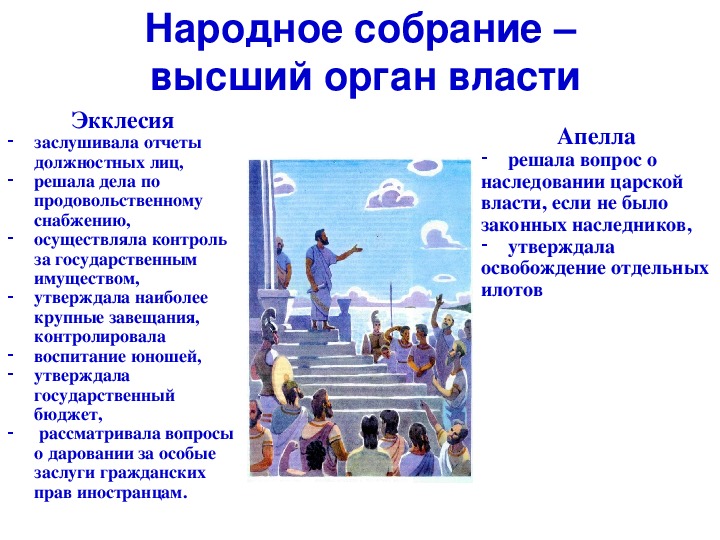 Народное собрание – высший орган власти

Экклесия
- заслушивала отчеты должностных лиц,
- решала дела по продовольственному снабжению,
- осуществляла контроль за государственным имуществом,
- утверждала наиболее крупные завещания, контролировала
- воспитание юношей,
- утверждала государственный бюджет,
- рассматривала вопросы о даровании за особые заслуги гражданских прав иностранцам.

Апелла
- решала вопрос о наследовании царской власти, если не было законных наследников,
- утверждала освобождение отдельных илотов